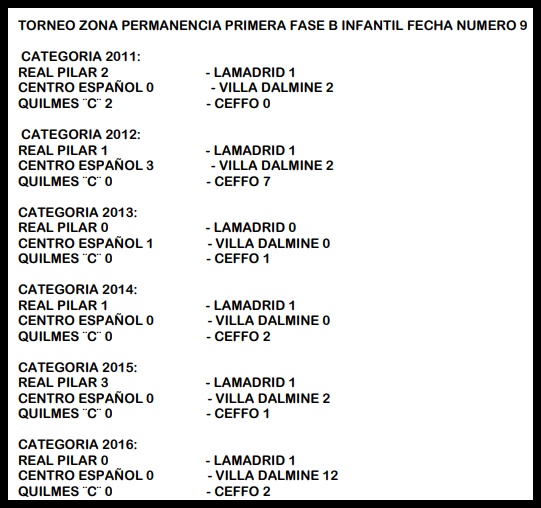 TORNEO ZONA PERMANENCIA PRIMERA FASE B INFANTIL FECHA NUMERO 9

CATEGORIA 2011:
REAL PILAR 2 - LAMADRID 1
CENTRO ESPAÑOL 0 - VILLA DALMINE 2
QUILMES ¨C¨ 2 - CEFFO 0

CATEGORIA 2012:
REAL PILAR 1 - LAMADRID 1
CENTRO ESPAÑOL 3 - VILLA DALMINE 2
QUILMES ¨C¨ 0 - CEFFO 7

CATEGORIA 2013:
REAL PILAR 0 - LAMADRID 0
CENTRO ESPAÑOL 1 - VILLA DALMINE 0
QUILMES ¨C¨ 0 - CEFFO 1

CATEGORIA 2014:
REAL PILAR 1 - LAMADRID 1
CENTRO ESPAÑOL 0 - VILLA DALMINE 0
QUILMES ¨C¨ 0 - CEFFO 2

CATEGORIA 2015:
REAL PILAR 3 - LAMADRID 1
CENTRO ESPAÑOL 0 - VILLA DALMINE 2
QUILMES ¨C¨ 0 - CEFFO 1

CATEGORIA 2016:
REAL PILAR 0 - LAMADRID 1
CENTRO ESPAÑOL 0 - VILLA DALMINE 12
QUILMES ¨C¨ 0 - CEFFO 2